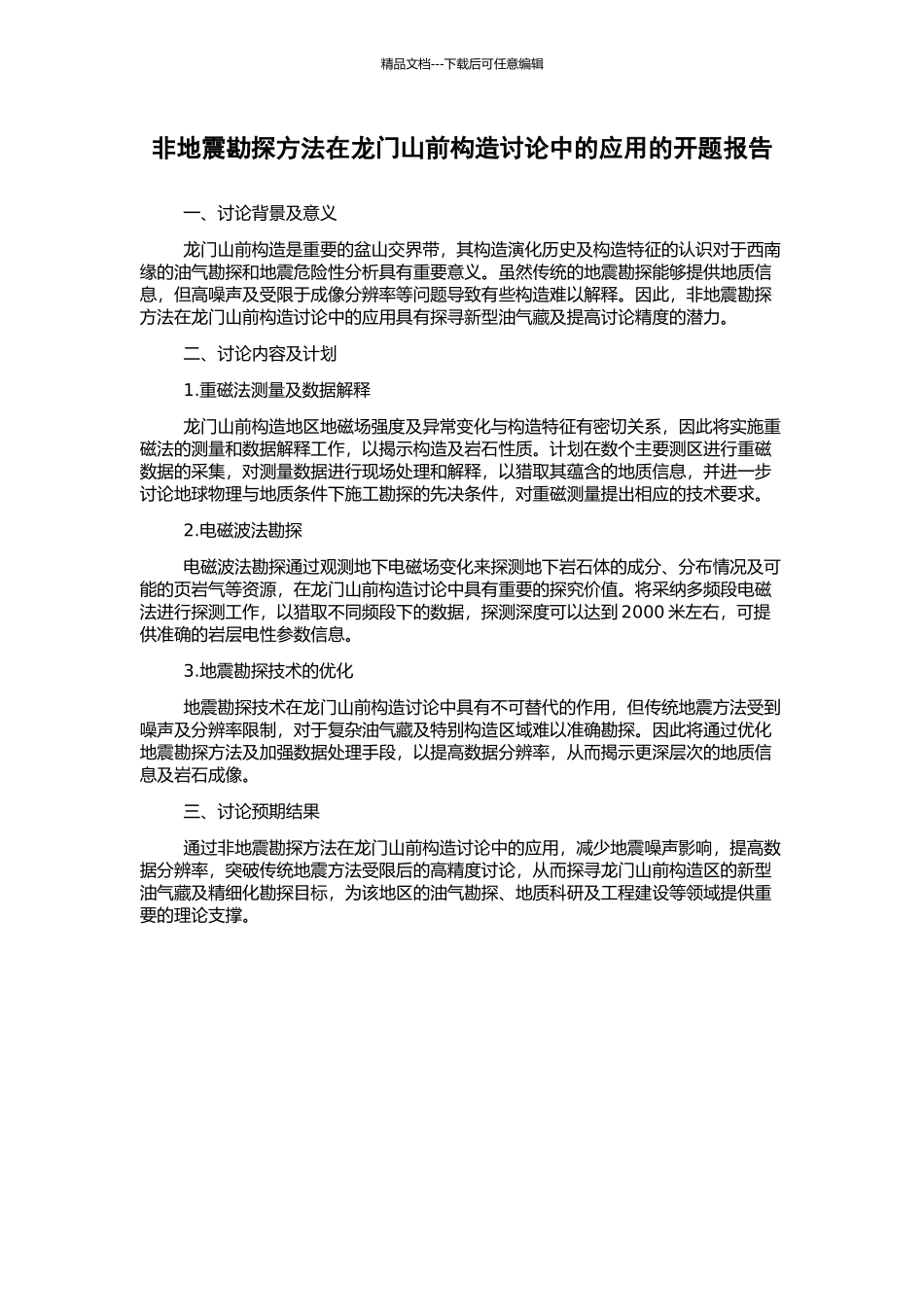 精品文档---下载后可任意编辑

非地震勘探方法在龙门山前构造讨论中的应用的开题报告

一、讨论背景及意义

龙门山前构造是重要的盆山交界带，其构造演化历史及构造特征的认识对于西南缘的油气勘探和地震危险性分析具有重要意义。虽然传统的地震勘探能够提供地质信息，但高噪声及受限于成像分辨率等问题导致有些构造难以解释。因此，非地震勘探方法在龙门山前构造讨论中的应用具有探寻新型油气藏及提高讨论精度的潜力。

二、讨论内容及计划

1.重磁法测量及数据解释

龙门山前构造地区地磁场强度及异常变化与构造特征有密切关系，因此将实施重磁法的测量和数据解释工作，以揭示构造及岩石性质。计划在数个主要测区进行重磁数据的采集，对测量数据进行现场处理和解释，以猎取其蕴含的地质信息，并进一步讨论地球物理与地质条件下施工勘探的先决条件，对重磁测量提出相应的技术要求。

2.电磁波法勘探

电磁波法勘探通过观测地下电磁场变化来探测地下岩石体的成分、分布情况及可能的页岩气等资源，在龙门山前构造讨论中具有重要的探究价值。将采纳多频段电磁法进行探测工作，以猎取不同频段下的数据，探测深度可以达到 2000 米左右，可提供准确的岩层电性参数信息。

3.地震勘探技术的优化

地震勘探技术在龙门山前构造讨论中具有不可替代的作用，但传统地震方法受到噪声及分辨率限制，对于复杂油气藏及特别构造区域难以准确勘探。因此将通过优化地震勘探方法及加强数据处理手段，以提高数据分辨率，从而揭示更深层次的地质信息及岩石成像。

三、讨论预期结果

通过非地震勘探方法在龙门山前构造讨论中的应用，减少地震噪声影响，提高数据分辨率，突破传统地震方法受限后的高精度讨论，从而探寻龙门山前构造区的新型油气藏及精细化勘探目标，为该地区的油气勘探、地质科研及工程建设等领域提供重要的理论支撑。